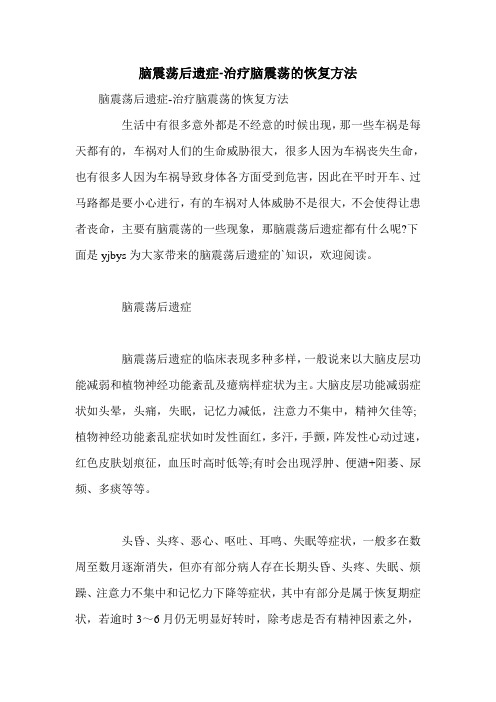 脑震荡后遗症-治疗脑震荡的恢复方法

脑震荡后遗症-治疗脑震荡的恢复方法

生活中有很多意外都是不经意的时候出现，那一些车祸是每天都有的，车祸对人们的生命威胁很大，很多人因为车祸丧失生命，也有很多人因为车祸导致身体各方面受到危害，因此在平时开车、过马路都是要小心进行，有的车祸对人体威胁不是很大，不会使得让患者丧命，主要有脑震荡的一些现象，那脑震荡后遗症都有什么呢?下面是 yjbys 为大家带来的脑震荡后遗症的`知识，欢迎阅读。

脑震荡后遗症

脑震荡后遗症的临床表现多种多样，一般说来以大脑皮层功能减弱和植物神经功能紊乱及癔病样症状为主。大脑皮层功能减弱症状如头晕，头痛，失眠，记忆力减低，注意力不集中，精神欠佳等;植物神经功能紊乱症状如时发性面红，多汗，手颤，阵发性心动过速，红色皮肤划痕征，血压时高时低等;有时会出现浮肿、便溏+阳萎、尿频、多痰等等。

头昏、头疼、恶心、呕吐、耳鸣、失眠等症状，一般多在数周至数月逐渐消失，但亦有部分病人存在长期头昏、头疼、失眠、烦躁、注意力不集中和记忆力下降等症状，其中有部分是属于恢复期症状，若逾时 3～6 月仍无明显好转时，除考虑是否有精神因素之外，